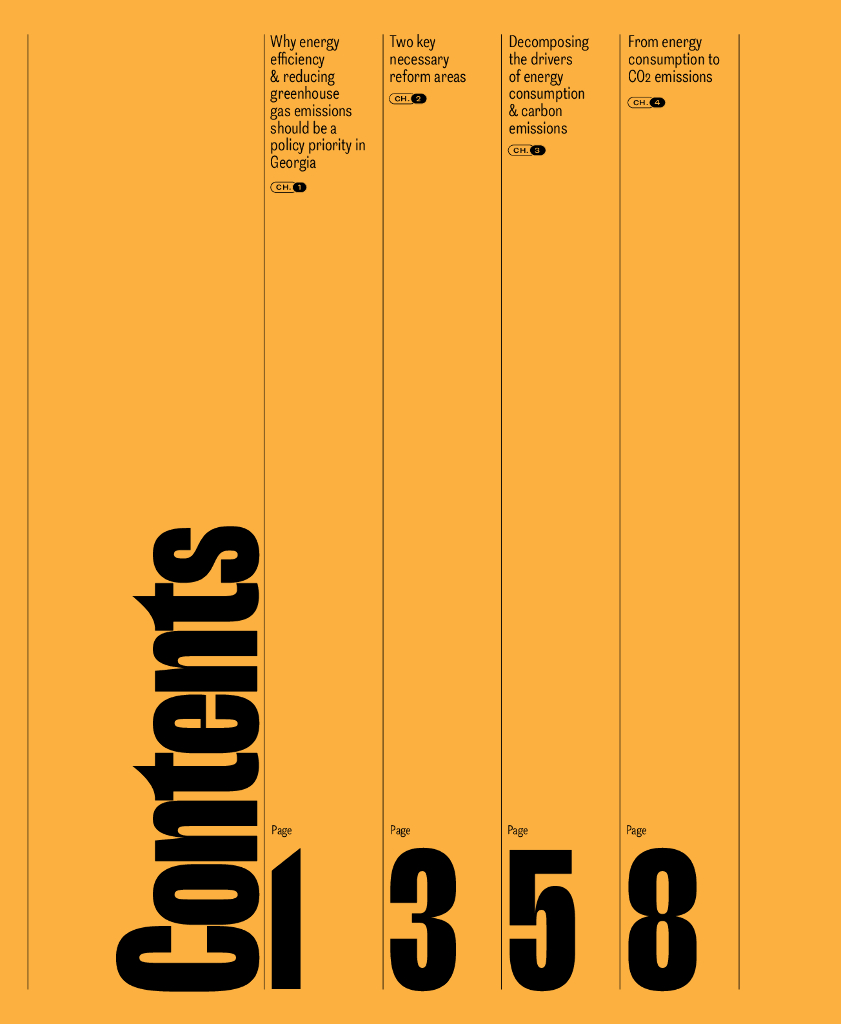 Contents

Why energy efficiency & reducing greenhouse gas emissions should be a policy priority in Georgia

CH. 1

Page

1

Two key necessary reform areas

CH. 2

Page

3

Decomposing the drivers of energy consumption & carbon emissions

CH. 3

Page

5

From energy consumption to $CO_2$ emissions

CH. 4

Page

8